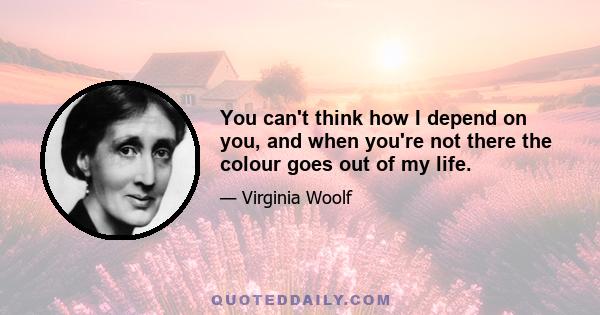 You can't think how I depend on you, and when you're not there the colour goes out of my life.

— Virginia Woolf

QUOTEDDAILY.COM